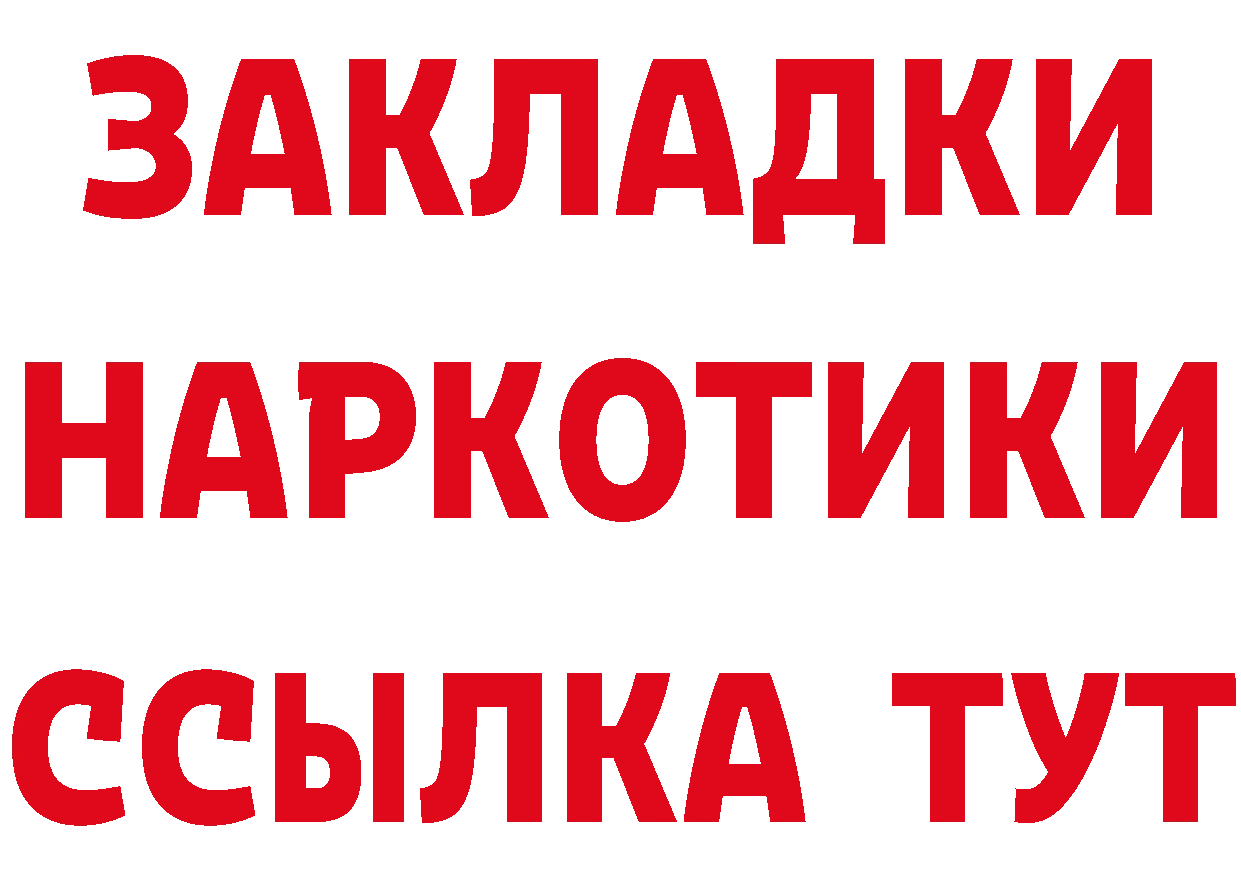 ЗАКЛАДКИ НАРКОТИКИ ССЫЛКА ТУТ